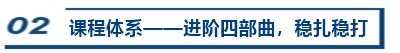 02 课程体系——进阶四部曲，稳扎稳打